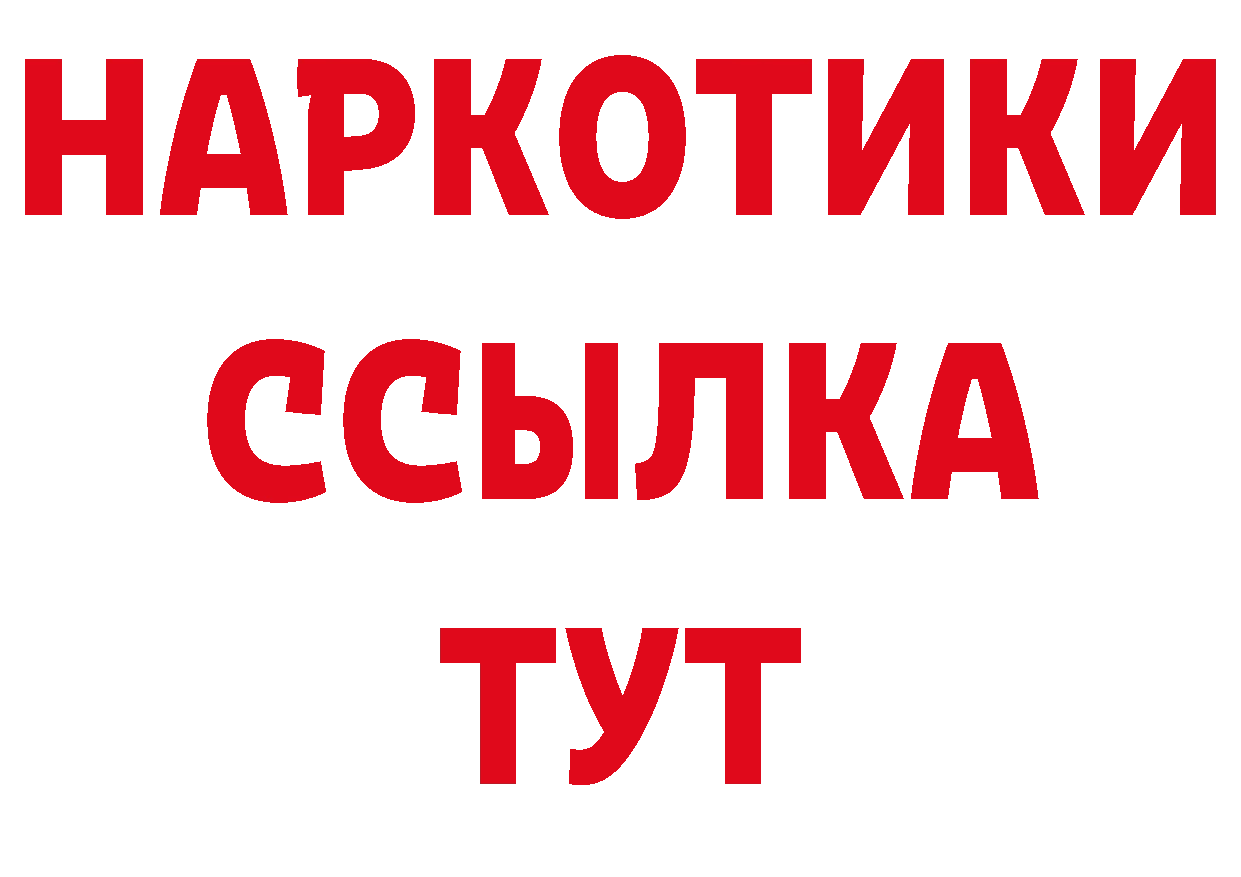 НАРКОТИКИ
ССЫЛКА
ТУТ